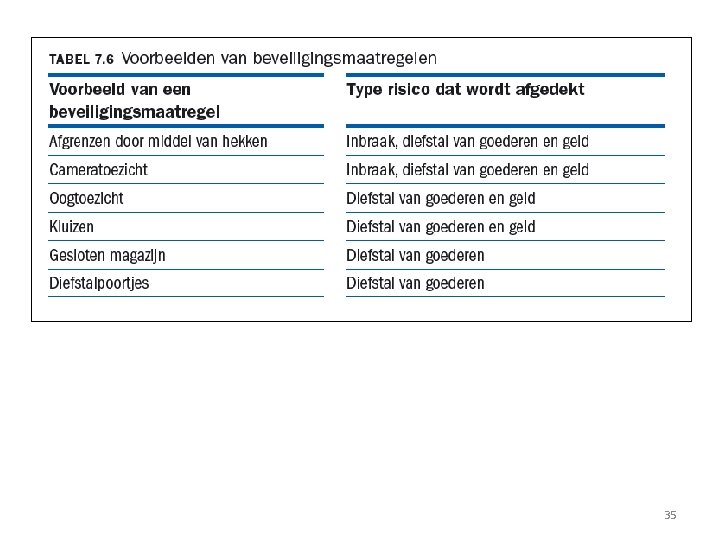 TABEL 7.6 Voorbeelden van beveiligingsmaatregelen

| Voorbeeld van een beveiligingsmaatregel | Type risico dat wordt afgedekt |
|---|---|
| Afgrenzen door middel van hekken | Inbraak, diefstal van goederen en geld |
| Cameratoezicht | Inbraak, diefstal van goederen en geld |
| Oogtoezicht | Diefstal van goederen en geld |
| Kluizen | Diefstal van goederen en geld |
| Gesloten magazijn | Diefstal van goederen |
| Diefstalpoortjes | Diefstal van goederen |

35